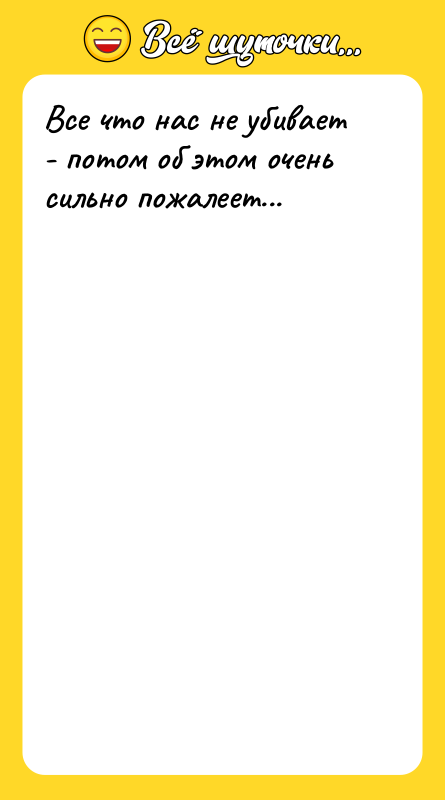 Всё шуточки...

Все что нас не убивает - потом об этом очень сильно пожалеет...